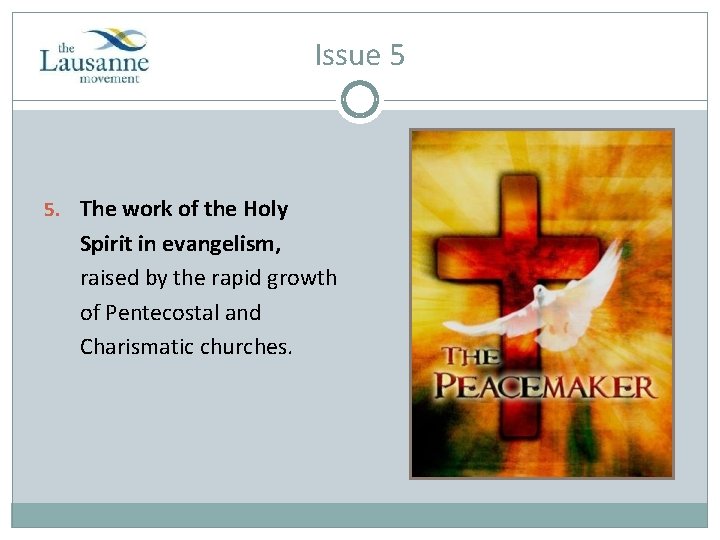 the
Lausanne
movement

Issue 5

5. The work of the Holy Spirit in evangelism, raised by the rapid growth of Pentecostal and Charismatic churches.

THE
PEACEMAKER